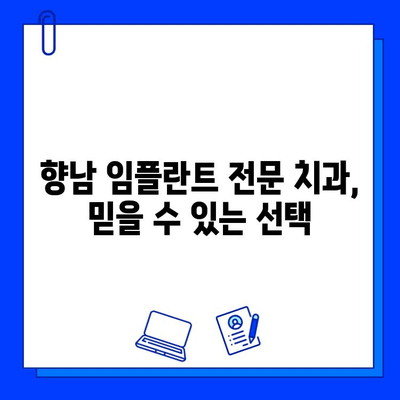 향남 임플란트 전문 치과,
믿을 수 있는 선택